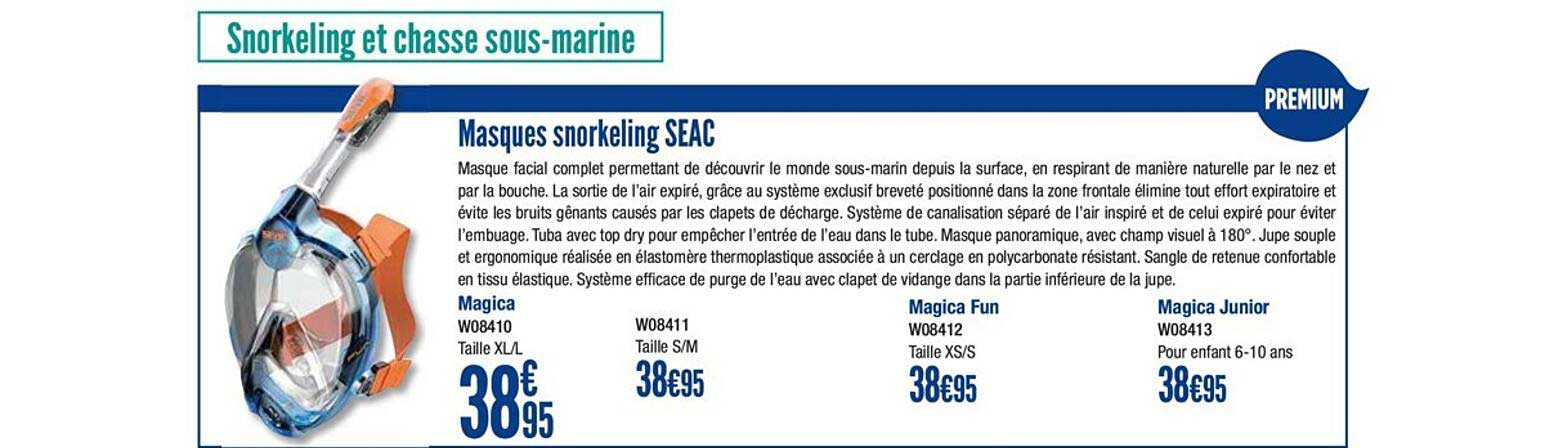 Snorkeling et chasse sous-marine

PREMIUM

Masques snorkeling SEAC

Masque facial complet permettant de découvrir le monde sous-marin depuis la surface, en respirant de manière naturelle par le nez et par la bouche. La sortie de l'air expiré, grâce au système exclusif breveté positionné dans la zone frontale élimine tout effort expiratoire et évite les bruits gênants causés par les clapets de décharge. Système de canalisation séparé de l'air inspiré et de celui expiré pour éviter l'embuage. Tuba avec top dry pour empêcher l'entrée de l'eau dans le tube. Masque panoramique, avec champ visuel à 180°. Jupe souple et ergonomique réalisée en élastomère thermoplastique associée à un cerclage en polycarbonate résistant. Sangle de retenue confortable en tissu élastique. Système efficace de purge de l'eau avec clapet de vidange dans la partie inférieure de la jupe.

Magica
W08410
Taille XL/L
38€95

W08411
Taille S/M
38€95

Magica Fun
W08412
Taille XS/S
38€95

Magica Junior
W08413
Pour enfant 6-10 ans
38€95